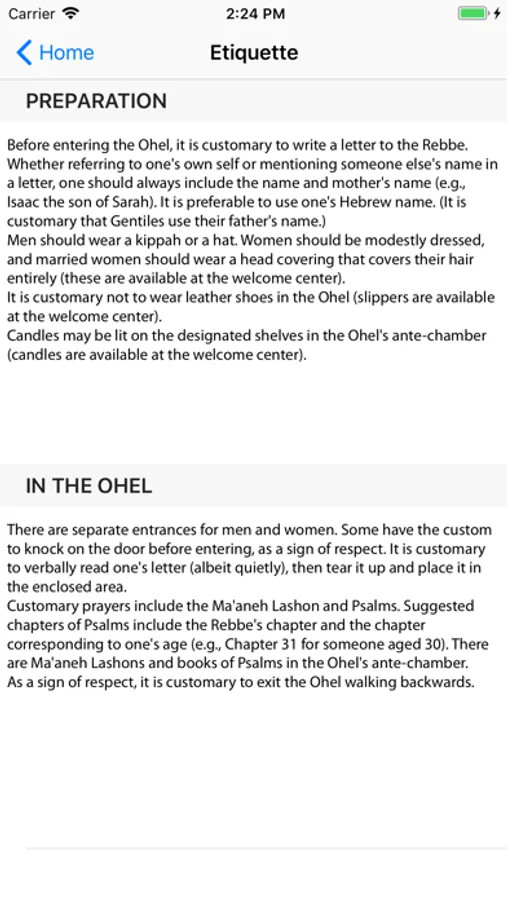 Carrier 2:24 PM

Home Etiquette

PREPARATION

Before entering the Ohel, it is customary to write a letter to the Rebbe. Whether referring to one's own self or mentioning someone else's name in a letter, one should always include the name and mother's name (e.g., Isaac the son of Sarah). It is preferable to use one's Hebrew name. (It is customary that Gentiles use their father's name.)
Men should wear a kippah or a hat. Women should be modestly dressed, and married women should wear a head covering that covers their hair entirely (these are available at the welcome center).
It is customary not to wear leather shoes in the Ohel (slippers are available at the welcome center).
Candles may be lit on the designated shelves in the Ohel's ante-chamber (candles are available at the welcome center).

IN THE OHEL

There are separate entrances for men and women. Some have the custom to knock on the door before entering, as a sign of respect. It is customary to verbally read one's letter (albeit quietly), then tear it up and place it in the enclosed area.
Customary prayers include the Ma'aneh Lashon and Psalms. Suggested chapters of Psalms include the Rebbe's chapter and the chapter corresponding to one's age (e.g., Chapter 31 for someone aged 30). There are Ma'aneh Lashons and books of Psalms in the Ohel's ante-chamber.
As a sign of respect, it is customary to exit the Ohel walking backwards.